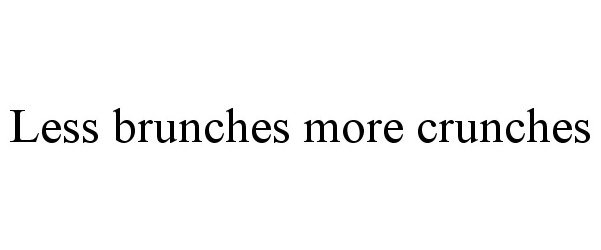 Less brunches more crunches